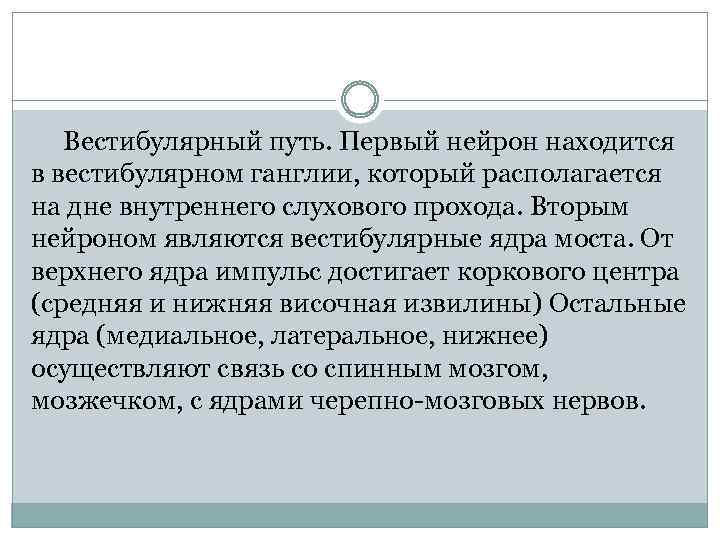 Вестибулярный путь. Первый нейрон находится в вестибулярном ганглии, который располагается на дне внутреннего слухового прохода. Вторым нейроном являются вестибулярные ядра моста. От верхнего ядра импульс достигает коркового центра (средняя и нижняя височная извилины) Остальные ядра (медиальное, латеральное, нижнее) осуществляют связь со спинным мозгом, мозжечком, с ядрами черепно-мозговых нервов.